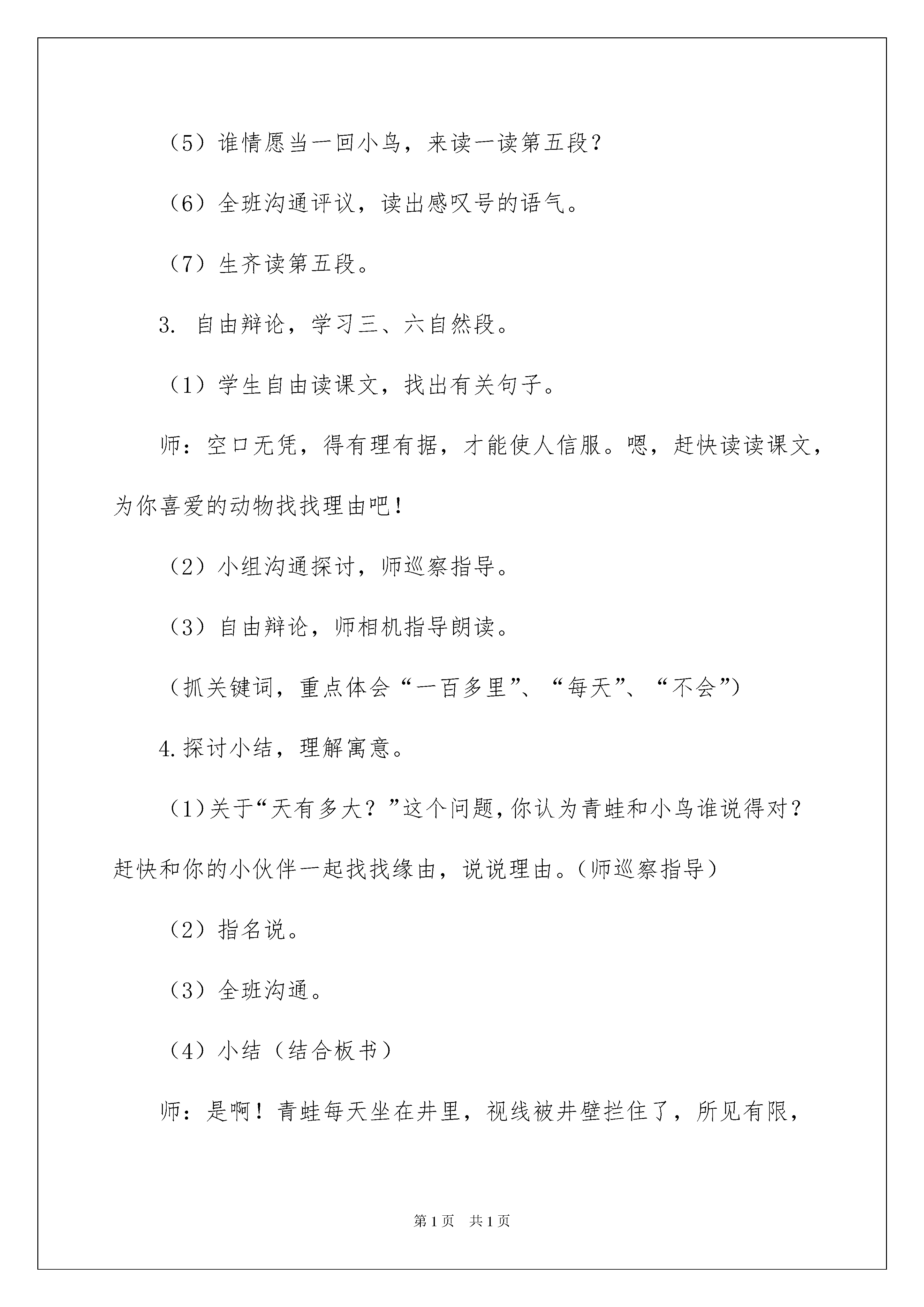 （5）谁情愿当一回小鸟，来读一读第五段？

（6）全班沟通评议，读出感叹号的语气。

（7）生齐读第五段。

3. 自由辩论，学习三、六自然段。

（1）学生自由读课文，找出有关句子。

师：空口无凭，得有理有据，才能使人信服。嗯，赶快读读课文，为你喜爱的动物找找理由吧！

（2）小组沟通探讨，师巡察指导。

（3）自由辩论，师相机指导朗读。

（抓关键词，重点体会“一百多里”、“每天”、“不会”）

4.探讨小结，理解寓意。

（1）关于“天有多大？”这个问题，你认为青蛙和小鸟谁说得对？赶快和你的小伙伴一起找找缘由，说说理由。（师巡察指导）

（2）指名说。

（3）全班沟通。

（4）小结（结合板书）

师：是啊！青蛙每天坐在井里，视线被井壁拦住了，所见有限，

第1页 共1页